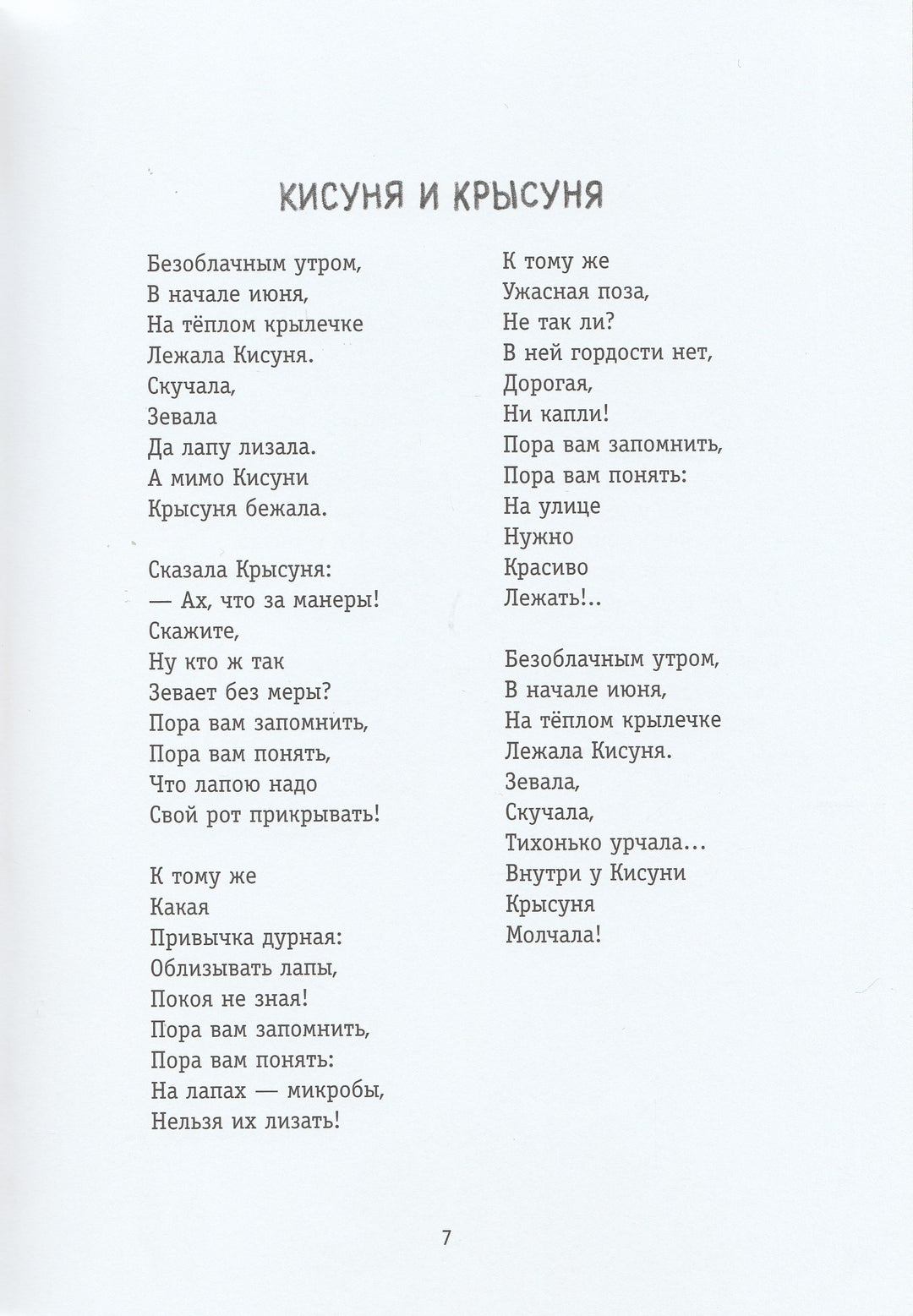 КИСУНЯ И КРЫСУНЯ

Безоблачным утром,
В начале июня,
На тёплом крылечке
Лежала Кисуня.
Скучала,
Зевала
Да лапу лизала.
А мимо Кисуни
Крысуня бежала.

Сказала Крысуня:
— Ах, что за манеры!
Скажите,
Ну кто ж так
Зевает без меры?
Пора вам запомнить,
Пора вам понять,
Что лапою надо
Свой рот прикрывать!

К тому же
Какая
Привычка дурная:
Облизывать лапы,
Покоя не зная!
Пора вам запомнить,
Пора вам понять:
На лапах — микробы,
Нельзя их лизать!

К тому же
Ужасная поза,
Не так ли?
В ней гордости нет,
Дорогая,
Ни капли!
Пора вам запомнить,
Пора вам понять:
На улице
Нужно
Красиво
Лежать!..

Безоблачным утром,
В начале июня,
На тёплом крылечке
Лежала Кисуня.
Зевала,
Скучала,
Тихонько урчала...
Внутри у Кисуни
Крысуня
Молчала!

7